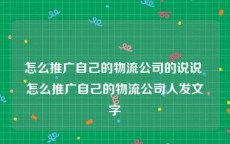 怎么推广自己的物流公司的说说 怎么推广自己的物流公司人发文字